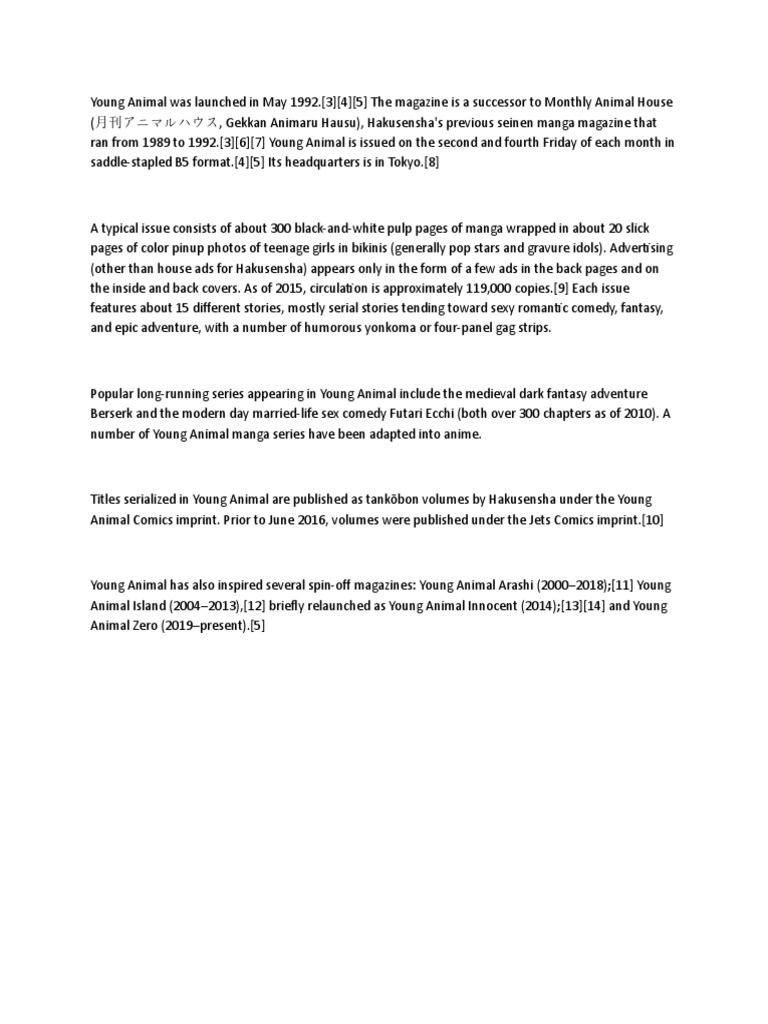 Young Animal was launched in May 1992.[3][4][5] The magazine is a successor to Monthly Animal House (月刊アニマルハウス, Gekkan Animaru Hausu), Hakusensha's previous seinen manga magazine that ran from 1989 to 1992.[3][6][7] Young Animal is issued on the second and fourth Friday of each month in saddle-stapled B5 format.[4][5] Its headquarters is in Tokyo.[8]

A typical issue consists of about 300 black-and-white pulp pages of manga wrapped in about 20 slick pages of color pinup photos of teenage girls in bikinis (generally pop stars and gravure idols). Advertising (other than house ads for Hakusensha) appears only in the form of a few ads in the back pages and on the inside and back covers. As of 2015, circulation is approximately 119,000 copies.[9] Each issue features about 15 different stories, mostly serial stories tending toward sexy romantic comedy, fantasy, and epic adventure, with a number of humorous yonkoma or four-panel gag strips.

Popular long-running series appearing in Young Animal include the medieval dark fantasy adventure Berserk and the modern day married-life sex comedy Futari Ecchi (both over 300 chapters as of 2010). A number of Young Animal manga series have been adapted into anime.

Titles serialized in Young Animal are published as tankōbon volumes by Hakusensha under the Young Animal Comics imprint. Prior to June 2016, volumes were published under the Jets Comics imprint.[10]

Young Animal has also inspired several spin-off magazines: Young Animal Arashi (2000–2018);[11] Young Animal Island (2004–2013),[12] briefly relaunched as Young Animal Innocent (2014);[13][14] and Young Animal Zero (2019–present).[5]